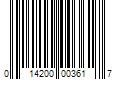 0 14200 00361 7